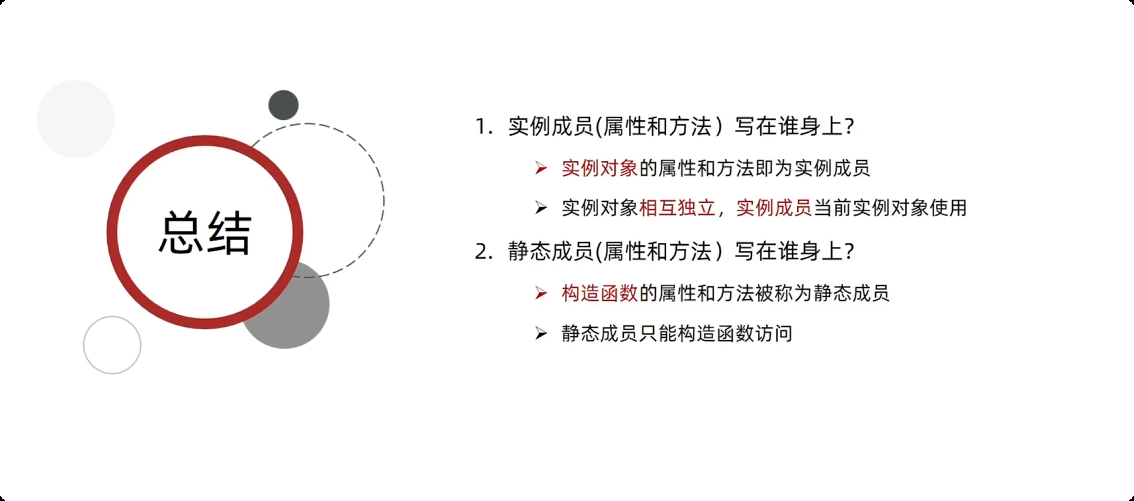 总结

1.实例成员(属性和方法）写在谁身上？

➢ 实例对象的属性和方法即为实例成员

➢ 实例对象相互独立，实例成员当前实例对象使用

2.静态成员(属性和方法）写在谁身上？

➢ 构造函数的属性和方法被称为静态成员

➢ 静态成员只能构造函数访问